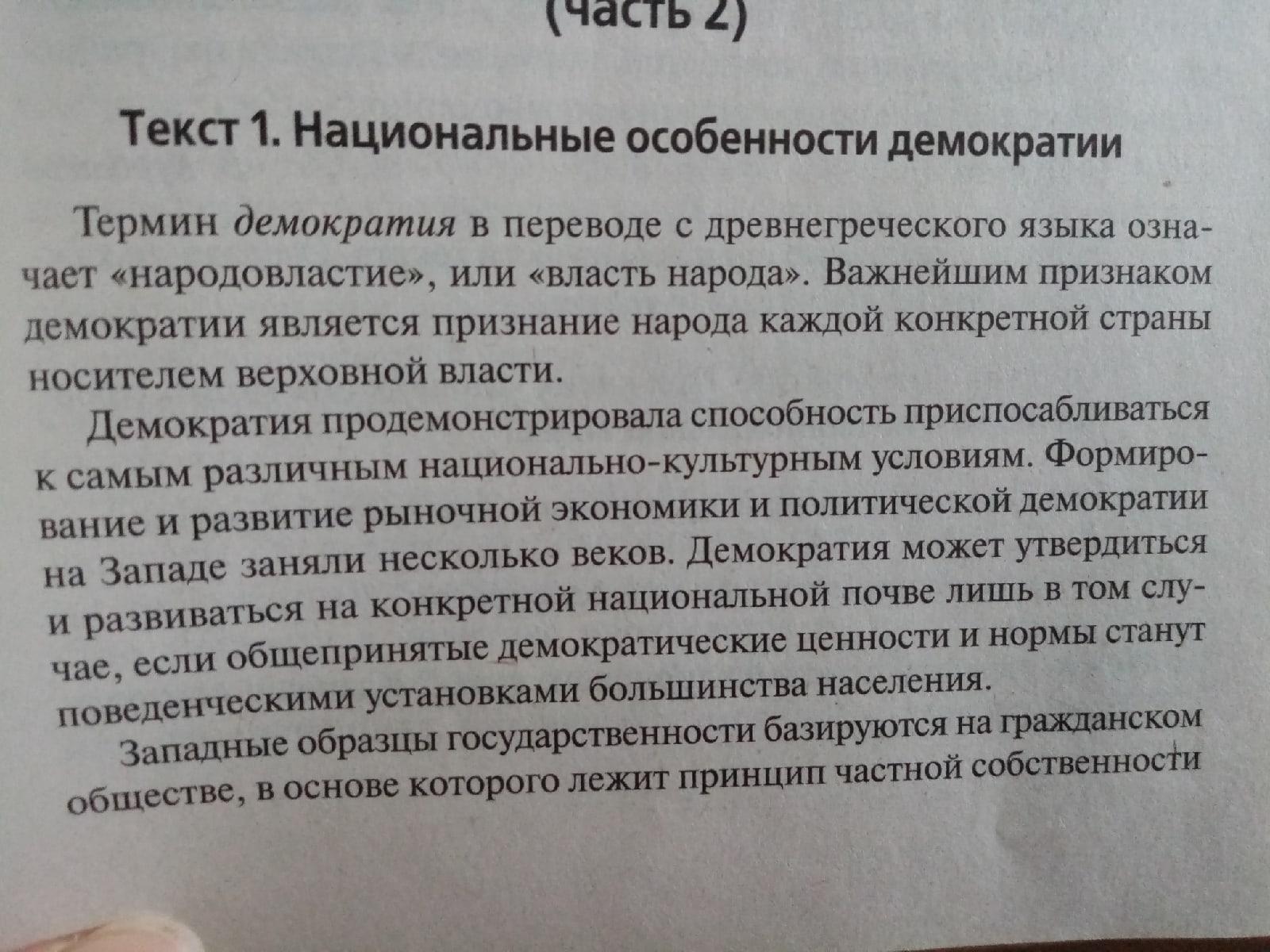 (часть 2)

Текст 1. Национальные особенности демократии

Термин демократия в переводе с древнегреческого языка означает «народовластие», или «власть народа». Важнейшим признаком демократии является признание народа каждой конкретной страны носителем верховной власти.

Демократия продемонстрировала способность приспосабливаться к самым различным национально-культурным условиям. Формирование и развитие рыночной экономики и политической демократии на Западе заняли несколько веков. Демократия может утвердиться и развиваться на конкретной национальной почве лишь в том случае, если общепринятые демократические ценности и нормы станут поведенческими установками большинства населения.

Западные образцы государственности базируются на гражданском обществе, в основе которого лежит принцип частной собственности